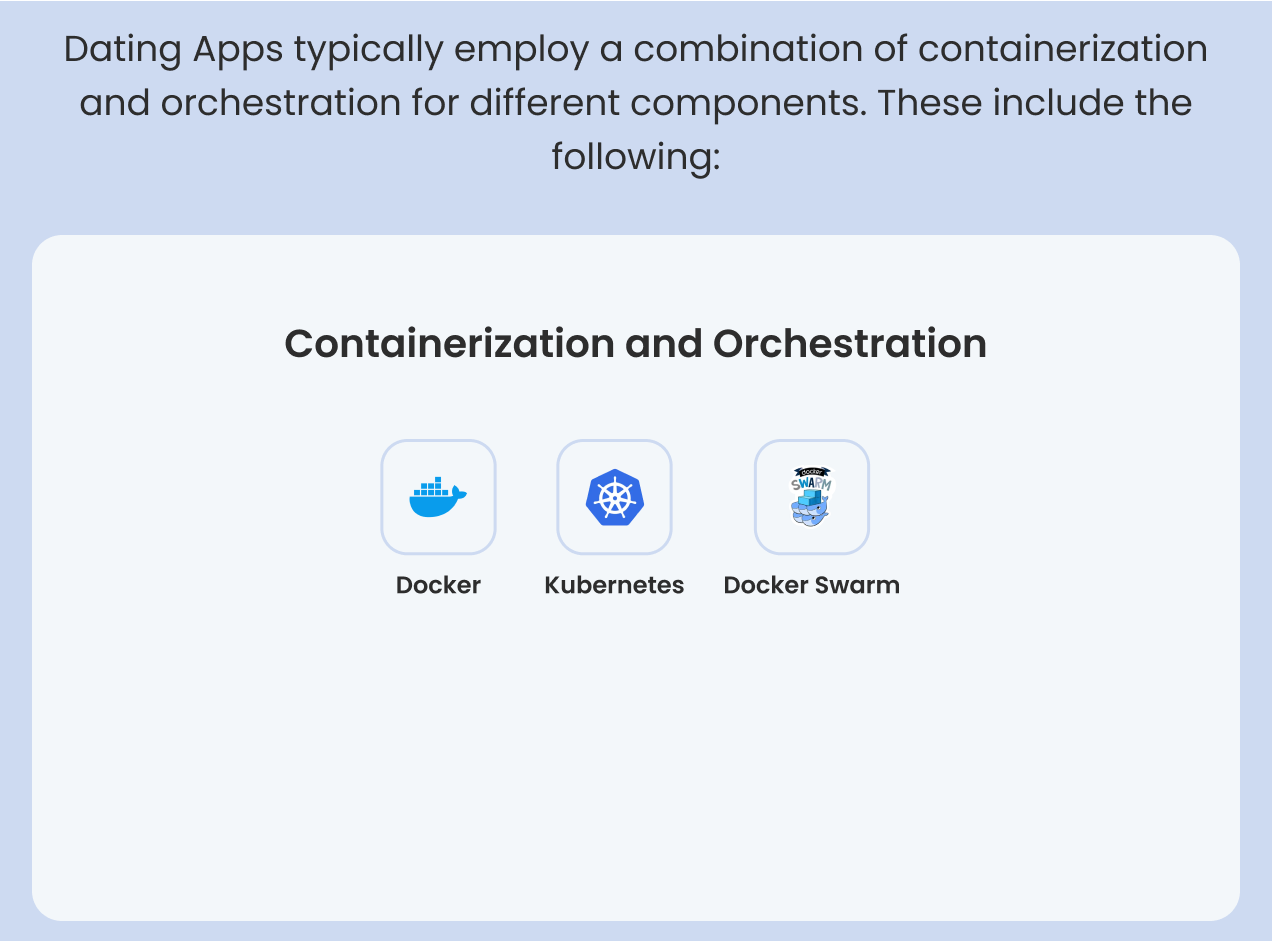 Dating Apps typically employ a combination of containerization and orchestration for different components. These include the following:

Containerization and Orchestration

Docker

Kubernetes

Docker Swarm